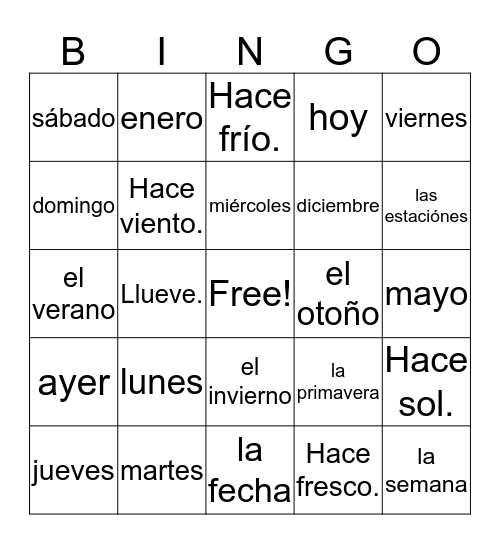 | B | I | N | G | O |
|---|---|---|---|---|
| sábado | enero | Hace frío. | hoy | viernes |
| domingo | Hace viento. | miércoles | diciembre | las estaciónes |
| el verano | Llueve. | Free! | el otoño | mayo |
| ayer | lunes | el invierno | la primavera | Hace sol. |
| jueves | martes | la fecha | Hace fresco. | la semana |